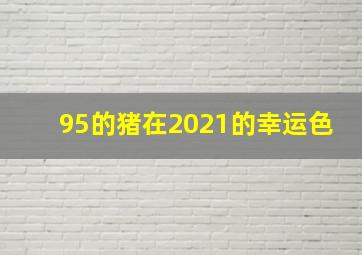 95的猪在2021的幸运色